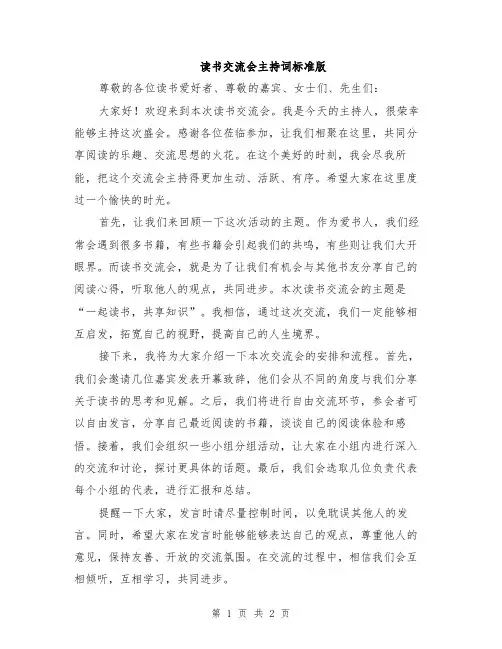 读书交流会主持词标准版

尊敬的各位读书爱好者、尊敬的嘉宾、女士们、先生们：

大家好！欢迎来到本次读书交流会。我是今天的主持人，很荣幸能够主持这次盛会。感谢各位莅临参加，让我们相聚在这里，共同分享阅读的乐趣、交流思想的火花。在这个美好的时刻，我会尽我所能，把这个交流会主持得更加生动、活跃、有序。希望大家在这里度过一个愉快的时光。

首先，让我们来回顾一下这次活动的主题。作为爱书人，我们经常会遇到很多书籍，有些书籍会引起我们的共鸣，有些则让我们大开眼界。而读书交流会，就是为了让我们有机会与其他书友分享自己的阅读心得，听取他人的观点，共同进步。本次读书交流会的主题是“一起读书，共享知识”。我相信，通过这次交流，我们一定能够相互启发，拓宽自己的视野，提高自己的人生境界。

接下来，我将为大家介绍一下本次交流会的安排和流程。首先，我们会邀请几位嘉宾发表开幕致辞，他们会从不同的角度与我们分享关于读书的思考和见解。之后，我们将进行自由交流环节，参会者可以自由发言，分享自己最近阅读的书籍，谈谈自己的阅读体验和感悟。接着，我们会组织一些小组分组活动，让大家在小组内进行深入的交流和讨论，探讨更具体的话题。最后，我们会选取几位负责代表每个小组的代表，进行汇报和总结。

提醒一下大家，发言时请尽量控制时间，以免耽误其他人的发言。同时，希望大家在发言时能够能够表达自己的观点，尊重他人的意见，保持友善、开放的交流氛围。在交流的过程中，相信我们会互相倾听，互相学习，共同进步。

第 1 页 共 2 页